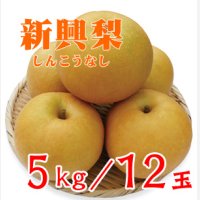 新興梨
しんこうなし

5kg／12玉